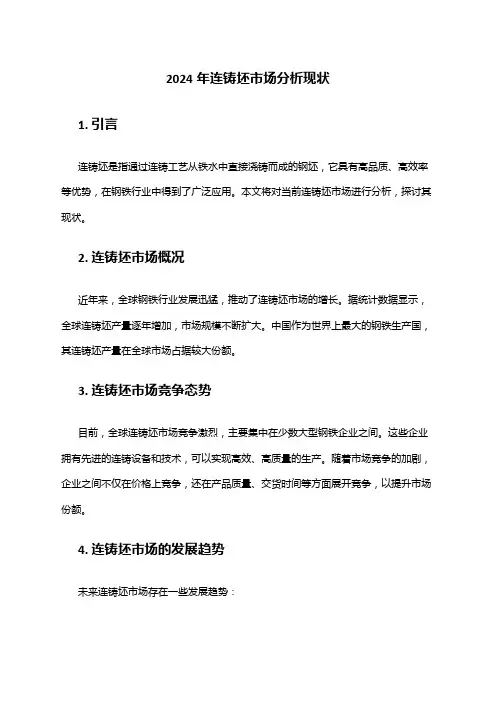 2024 年连铸坯市场分析现状

1. 引言

连铸坯是指通过连铸工艺从铁水中直接浇铸而成的钢坯，它具有高品质、高效率等优势，在钢铁行业中得到了广泛应用。本文将对当前连铸坯市场进行分析，探讨其现状。

2. 连铸坯市场概况

近年来，全球钢铁行业发展迅猛，推动了连铸坯市场的增长。据统计数据显示，全球连铸坯产量逐年增加，市场规模不断扩大。中国作为世界上最大的钢铁生产国，其连铸坯产量在全球市场占据较大份额。

3. 连铸坯市场竞争态势

目前，全球连铸坯市场竞争激烈，主要集中在少数大型钢铁企业之间。这些企业拥有先进的连铸设备和技术，可以实现高效、高质量的生产。随着市场竞争的加剧，企业之间不仅在价格上竞争，还在产品质量、交货时间等方面展开竞争，以提升市场份额。

4. 连铸坯市场的发展趋势

未来连铸坯市场存在一些发展趋势：